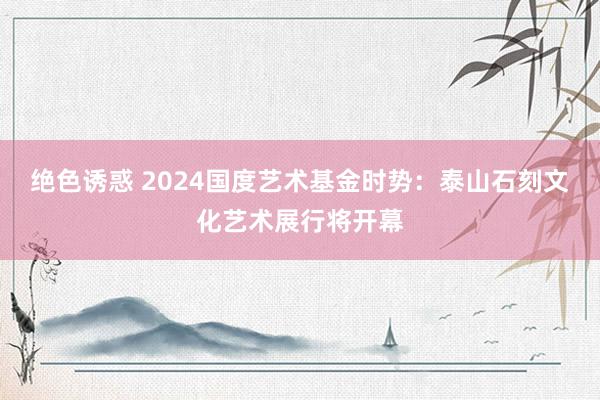 绝色诱惑 2024国度艺术基金时势：泰山石刻文化艺术展行将开幕